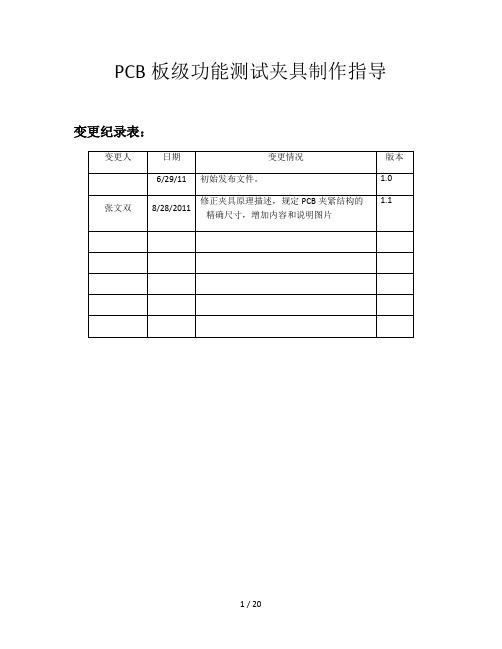 PCB 板级功能测试夹具制作指导

变更纪录表：

| 变更人 | 日期 | 变更情况 | 版本 |
|---|---|---|---|
|  | 6/29/11 | 初始发布文件。 | 1.0 |
| 张文双 | 8/28/2011 | 修正夹具原理描述，规定 PCB 夹紧结构的精确尺寸，增加内容和说明图片 | 1.1 |
|  |  |  |  |
|  |  |  |  |
|  |  |  |  |
|  |  |  |  |
|  |  |  |  |

1 / 20